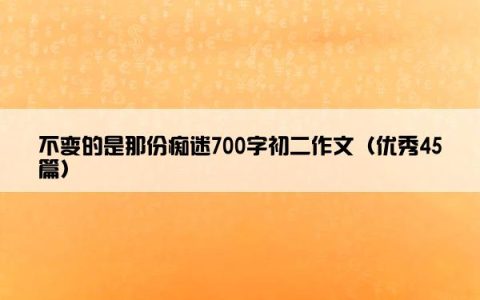 不变的是那份痴迷700字初二作文（优秀45篇）